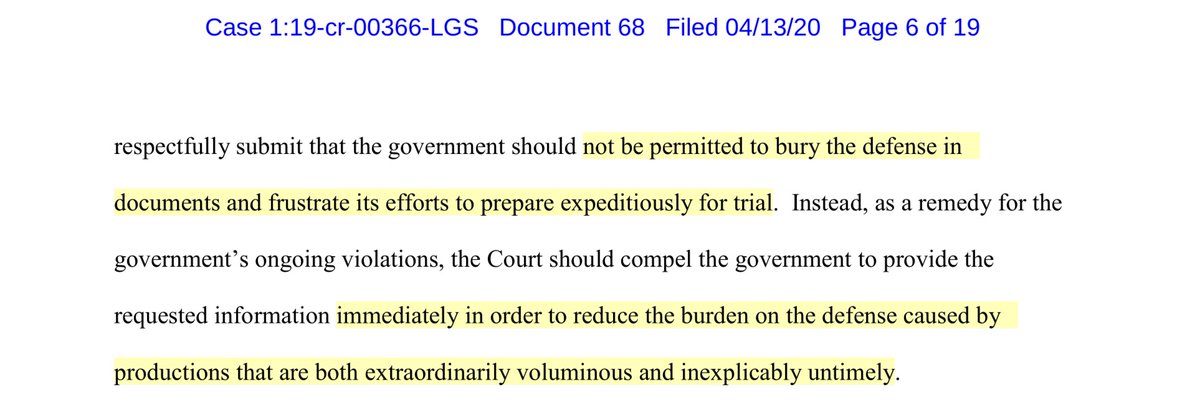 Case 1:19-cr-00366-LGS Document 68 Filed 04/13/20 Page 6 of 19

respectfully submit that the government should not be permitted to bury the defense in documents and frustrate its efforts to prepare expeditiously for trial. Instead, as a remedy for the government's ongoing violations, the Court should compel the government to provide the requested information immediately in order to reduce the burden on the defense caused by productions that are both extraordinarily voluminous and inexplicably untimely.